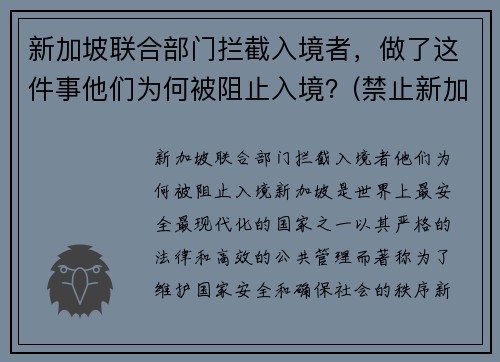 新加坡联合部门拦截入境者，做了这件事他们为何被阻止入境？(禁止新加

新加坡联合部门拦截入境者他们为何被阻止入境新加坡是世界上最安全最现代化的国家之一以其严格的法律和高效的公共管理而著称为了维护国家安全和确保社会的秩序新